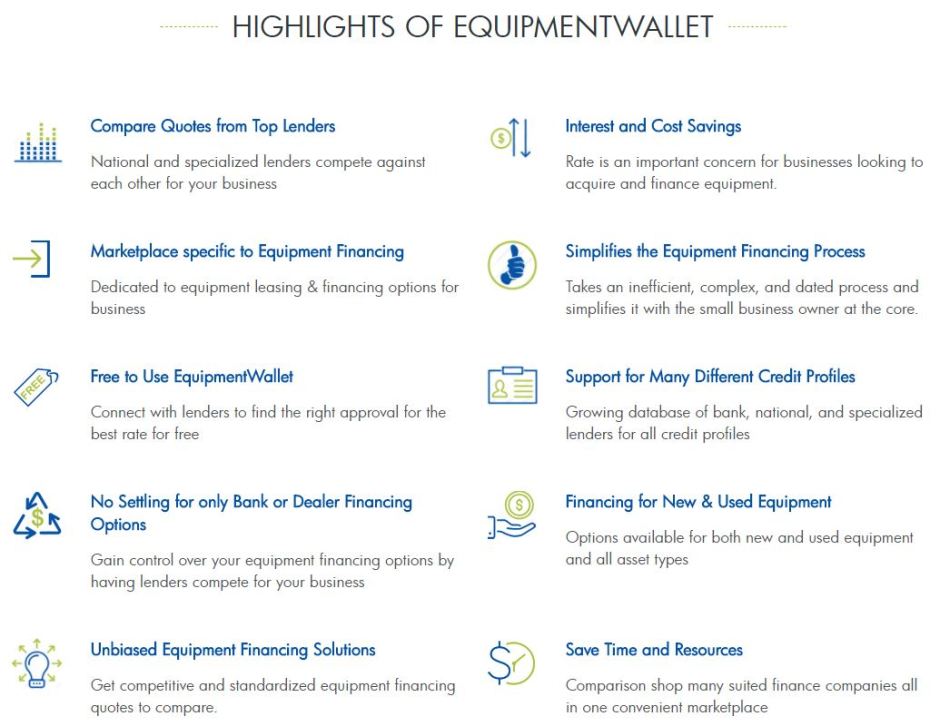 HIGHLIGHTS OF EQUIPMENTWALLET

Compare Quotes from Top Lenders

National and specialized lenders compete against each other for your business

Marketplace specific to Equipment Financing

Dedicated to equipment leasing & financing options for business

FREE

Free to Use EquipmentWallet

Connect with lenders to find the right approval for the best rate for free

No Settling for only Bank or Dealer Financing Options

Gain control over your equipment financing options by having lenders compete for your business

Unbiased Equipment Financing Solutions

Get competitive and standardized equipment financing quotes to compare.

Interest and Cost Savings

Rate is an important concern for businesses looking to acquire and finance equipment.

Simplifies the Equipment Financing Process

Takes an inefficient, complex, and dated process and simplifies it with the small business owner at the core.

Support for Many Different Credit Profiles

Growing database of bank, national, and specialized lenders for all credit profiles

Financing for New & Used Equipment

Options available for both new and used equipment and all asset types

Save Time and Resources

Comparison shop many suited finance companies all in one convenient marketplace